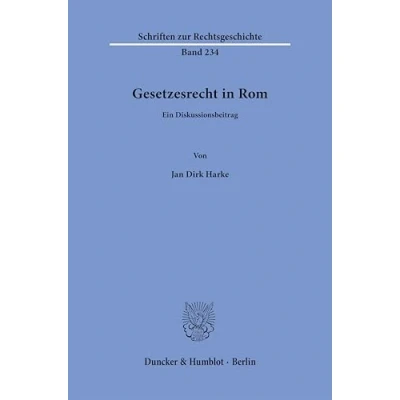 Schriften zur Rechtsgeschichte

Band 234

Gesetzesrecht in Rom

Ein Diskussionsbeitrag

Von

Jan Dirk Harke

Duncker & Humblot · Berlin